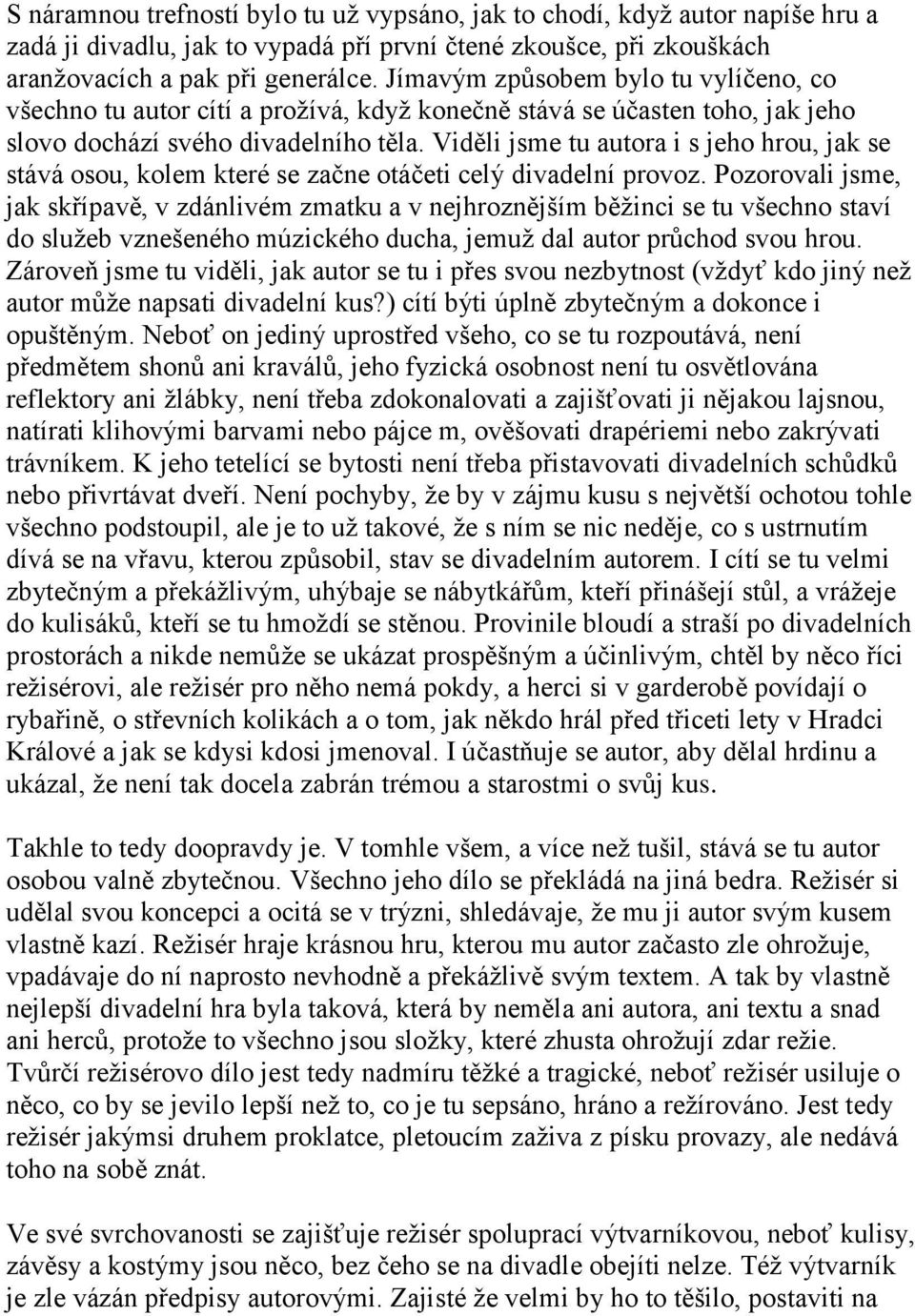 S náramnou trefností bylo tu už vypsáno, jak to chodí, když autor napíše hru a zadá ji divadlu, jak to vypadá pří první čtené zkoušce, při zkouškách aranžovacích a pak při generálce. Jímavým způsobem bylo tu vylíčeno, co všechno tu autor cítí a prožívá, když konečně stává se účasten toho, jak jeho slovo dochází svého divadelního těla. Viděli jsme tu autora i s jeho hrou, jak se stává osou, kolem které se začne otáčeti celý divadelní provoz. Pozorovali jsme, jak skřípavě, v zdánlivém zmatku a v nejhroznějším běžinci se tu všechno staví do služeb vznešeného múzického ducha, jemuž dal autor průchod svou hrou. Zároveň jsme tu viděli, jak autor se tu i přes svou nezbytnost (vždyť kdo jiný než autor může napsati divadelní kus?) cítí býti úplně zbytečným a dokonce i opuštěným. Neboť on jediný uprostřed všeho, co se tu rozpoutává, není předmětem shonů ani kraválů, jeho fyzická osobnost není tu osvětlována reflektory ani žlábky, není třeba zdokonalovati a zajišťovati ji nějakou lajsnou, natírati klihovými barvami nebo pájce m, ověšovati drapériemi nebo zakrývati trávníkem. K jeho tetelící se bytosti není třeba přistavovati divadelních schůdků nebo přivrtávat dveří. Není pochyby, že by v zájmu kusu s největší ochotou tohle všechno podstoupil, ale je to už takové, že s ním se nic neděje, co s ustrnutím dívá se na vřavu, kterou způsobil, stav se divadelním autorem. I cítí se tu velmi zbytečným a překážlivým, uhýbaje se nábytkářům, kteří přinášejí stůl, a vrážeje do kulisáků, kteří se tu hmoždí se stěnou. Provinile bloudí a straší po divadelních prostorách a nikde nemůže se ukázat prospěšným a účinlivým, chtěl by něco říci režisérovi, ale režisér pro něho nemá pokdy, a herci si v garderobě povídají o rybařině, o střevních kolikách a o tom, jak někdo hrál před třiceti lety v Hradci Králové a jak se kdysi kdosi jmenoval. I účastňuje se autor, aby dělal hrdinu a ukázal, že není tak docela zabrán trémou a starostmi o svůj kus.

Takhle to tedy doopravdy je. V tomhle všem, a více než tušil, stává se tu autor osobou valně zbytečnou. Všechno jeho dílo se překládá na jiná bedra. Režisér si udělal svou koncepci a ocitá se v trýzni, shledávaje, že mu ji autor svým kusem vlastně kazí. Režisér hraje krásnou hru, kterou mu autor začasto zle ohrožuje, vpadávaje do ní naprosto nevhodně a překážlivě svým textem. A tak by vlastně nejlepší divadelní hra byla taková, která by neměla ani autora, ani textu a snad ani herců, protože to všechno jsou složky, které zhusta ohrožují zdar režie. Tvůrčí režisérovo dílo jest tedy nadmíru těžké a tragické, neboť režisér usiluje o něco, co by se jevilo lepší než to, co je tu sepsáno, hráno a režírováno. Jest tedy režisér jakýmsi druhem proklatce, pletoucím zaživa z písku provazy, ale nedává toho na sobě znát.

Ve své svrchovanosti se zajišťuje režisér spoluprací výtvarníkovou, neboť kulisy, závěsy a kostýmy jsou něco, bez čeho se na divadle obejíti nelze. Též výtvarník je zle vázán předpisy autorovými. Zajisté že velmi by ho to těšilo, postaviti na